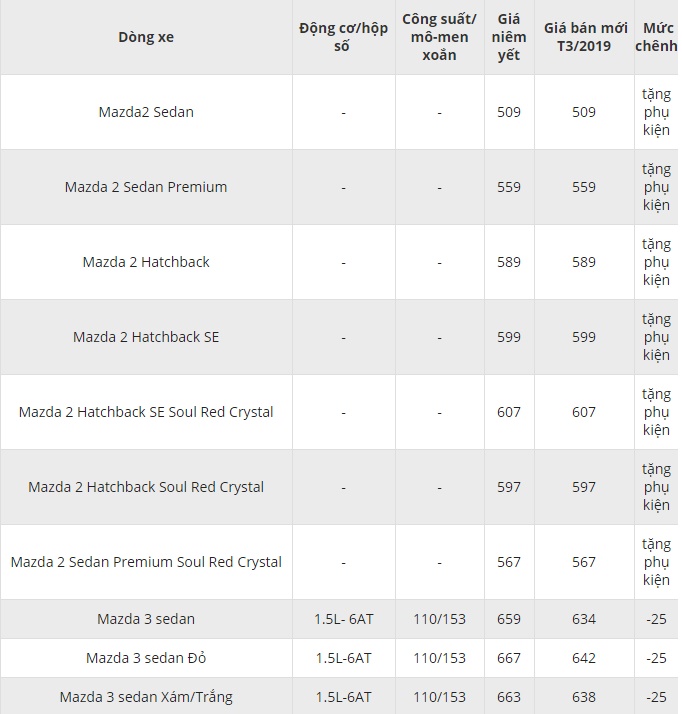 | Dòng xe | Động cơ/hộp số | Công suất/ mô-men xoắn | Giá niêm yết | Giá bán mới T3/2019 | Mức chênh |
|---|---|---|---|---|---|
| Mazda2 Sedan | - | - | 509 | 509 | tặng phụ kiện |
| Mazda 2 Sedan Premium | - | - | 559 | 559 | tặng phụ kiện |
| Mazda 2 Hatchback | - | - | 589 | 589 | tặng phụ kiện |
| Mazda 2 Hatchback SE | - | - | 599 | 599 | tặng phụ kiện |
| Mazda 2 Hatchback SE Soul Red Crystal | - | - | 607 | 607 | tặng phụ kiện |
| Mazda 2 Hatchback Soul Red Crystal | - | - | 597 | 597 | tặng phụ kiện |
| Mazda 2 Sedan Premium Soul Red Crystal | - | - | 567 | 567 | tặng phụ kiện |
| Mazda 3 sedan | 1.5L- 6AT | 110/153 | 659 | 634 | -25 |
| Mazda 3 sedan Đỏ | 1.5L-6AT | 110/153 | 667 | 642 | -25 |
| Mazda 3 sedan Xám/Trắng | 1.5L-6AT | 110/153 | 663 | 638 | -25 |